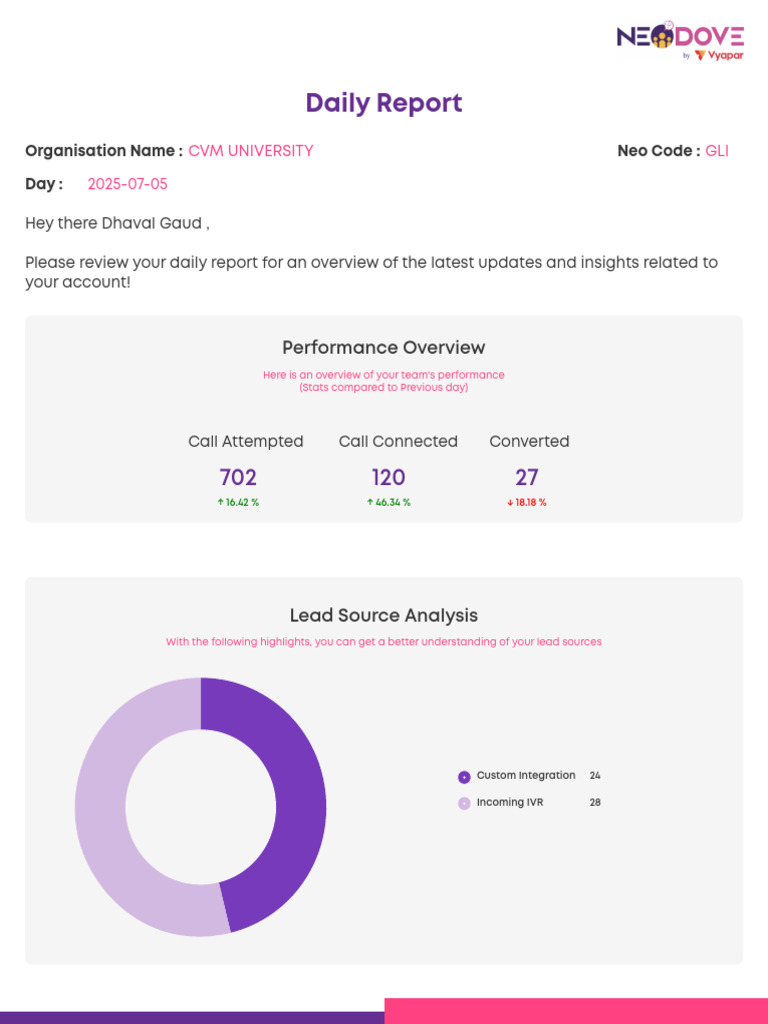 NEODOVE
by Vyapar

Daily Report

Organisation Name : CVM UNIVERSITY
Neo Code : GLI

Day : 2025-07-05

Hey there Dhaval Gaud ,

Please review your daily report for an overview of the latest updates and insights related to your account!

Performance Overview

Here is an overview of your team's performance
(Stats compared to Previous day)

Call Attempted
702
↑ 16.42 %

Call Connected
120
↑ 46.34 %

Converted
27
↓ 18.18 %

Lead Source Analysis

With the following highlights, you can get a better understanding of your lead sources

Custom Integration 24
Incoming IVR 28